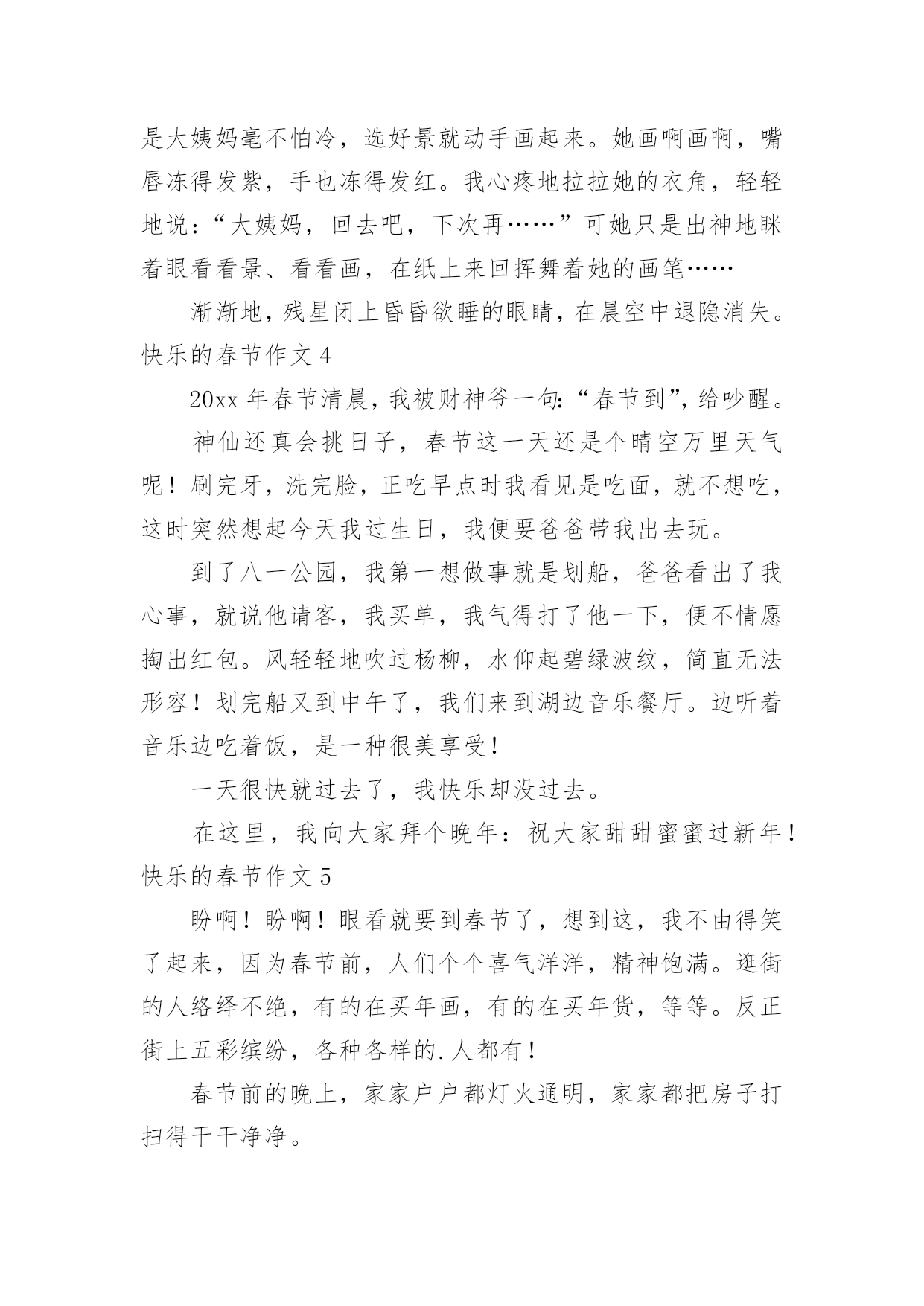 是大姨妈毫不怕冷，选好景就动手画起来。她画啊画啊，嘴唇冻得发紫，手也冻得发红。我心疼地拉拉她的衣角，轻轻地说：“大姨妈，回去吧，下次再……”可她只是出神地眯着眼看看景、看看画，在纸上来回挥舞着她的画笔……

渐渐地，残星闭上昏昏欲睡的眼睛，在晨空中退隐消失。

快乐的春节作文 4

20xx 年春节清晨，我被财神爷一句：“春节到”，给吵醒。

神仙还真会挑日子，春节这一天还是个晴空万里天气呢！刷完牙，洗完脸，正吃早点时我看见是吃面，就不想吃，这时突然想起今天我过生日，我便要爸爸带我出去玩。

到了八一公园，我第一想做事就是划船，爸爸看出了我心事，就说他请客，我买单，我气得打了他一下，便不情愿掏出红包。风轻轻地吹过杨柳，水仰起碧绿波纹，简直无法形容！划完船又到中午了，我们来到湖边音乐餐厅。边听着音乐边吃着饭，是一种很美享受！

一天很快就过去了，我快乐却没过去。

在这里，我向大家拜个晚年：祝大家甜甜蜜蜜过新年！

快乐的春节作文 5

盼啊！盼啊！眼看就要到春节了，想到这，我不由得笑了起来，因为春节前，人们个个喜气洋洋，精神饱满。逛街的人络绎不绝，有的在买年画，有的在买年货，等等。反正街上五彩缤纷，各种各样的.人都有！

春节前的晚上，家家户户都灯火通明，家家都把房子打扫得干干净净。